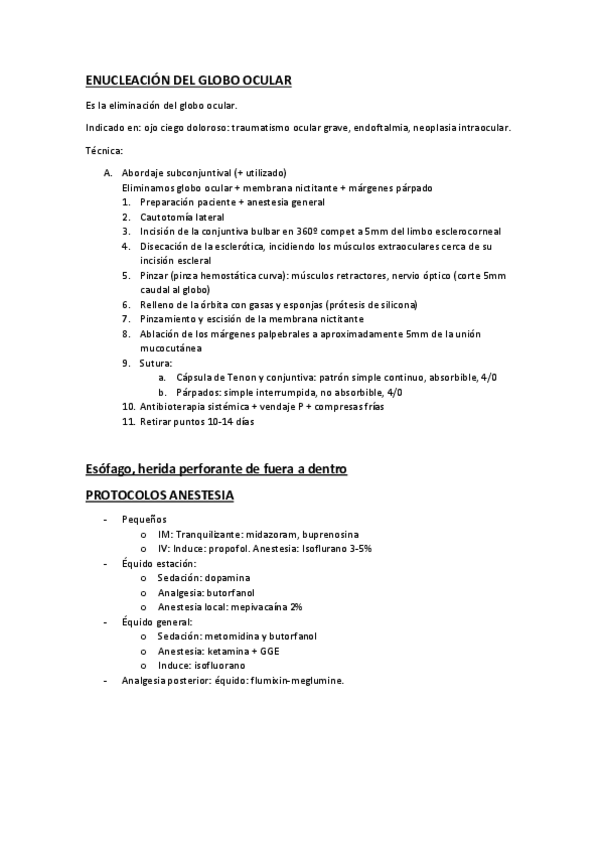 ENUCLEACIÓN DEL GLOBO OCULAR

Es la eliminación del globo ocular.

Indicado en: ojo ciego doloroso: traumatismo ocular grave, endoftalmia, neoplasia intraocular.

Técnica:

A. Abordaje subconjuntival (+ utilizado)
Eliminamos globo ocular + membrana nictitante + márgenes párpado
1. Preparación paciente + anestesia general
2. Cautotomía lateral
3. Incisión de la conjuntiva bulbar en 360º compet a 5mm del limbo esclerocorneal
4. Disecación de la esclerótica, incidiendo los músculos extraoculares cerca de su incisión escleral
5. Pinzar (pinza hemostática curva): músculos retractores, nervio óptico (corte 5mm caudal al globo)
6. Relleno de la órbita con gasas y esponjas (prótesis de silicona)
7. Pinzamiento y escisión de la membrana nictitante
8. Ablación de los márgenes palpebrales a aproximadamente 5mm de la unión mucocutánea
9. Sutura:
a. Cápsula de Tenon y conjuntiva: patrón simple continuo, absorbible, 4/0
b. Párpados: simple interrumpida, no absorbible, 4/0
10. Antibioterapia sistémica + vendaje P + compresas frías
11. Retirar puntos 10-14 días

Esófago, herida perforante de fuera a dentro

PROTOCOLOS ANESTESIA

- Pequeños
o IM: Tranquilizante: midazoram, buprenosina
o IV: Induce: propofol. Anestesia: Isoflurano 3-5%
- Équido estación:
o Sedación: dopamina
o Analgesia: butorfanol
o Anestesia local: mepivacaína 2%
- Équido general:
o Sedación: metomidina y butorfanol
o Anestesia: ketamina + GGE
o Induce: isofluorano
- Analgesia posterior: équido: flumixin-meglumine.